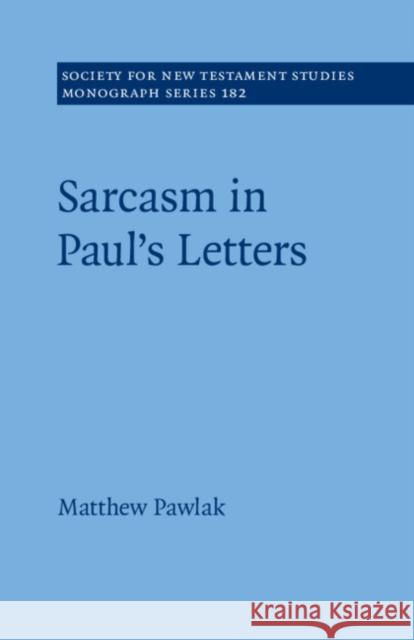 SOCIETY FOR NEW TESTAMENT STUDIES
MONOGRAPH SERIES 182

Sarcasm in Paul's Letters

Matthew Pawlak